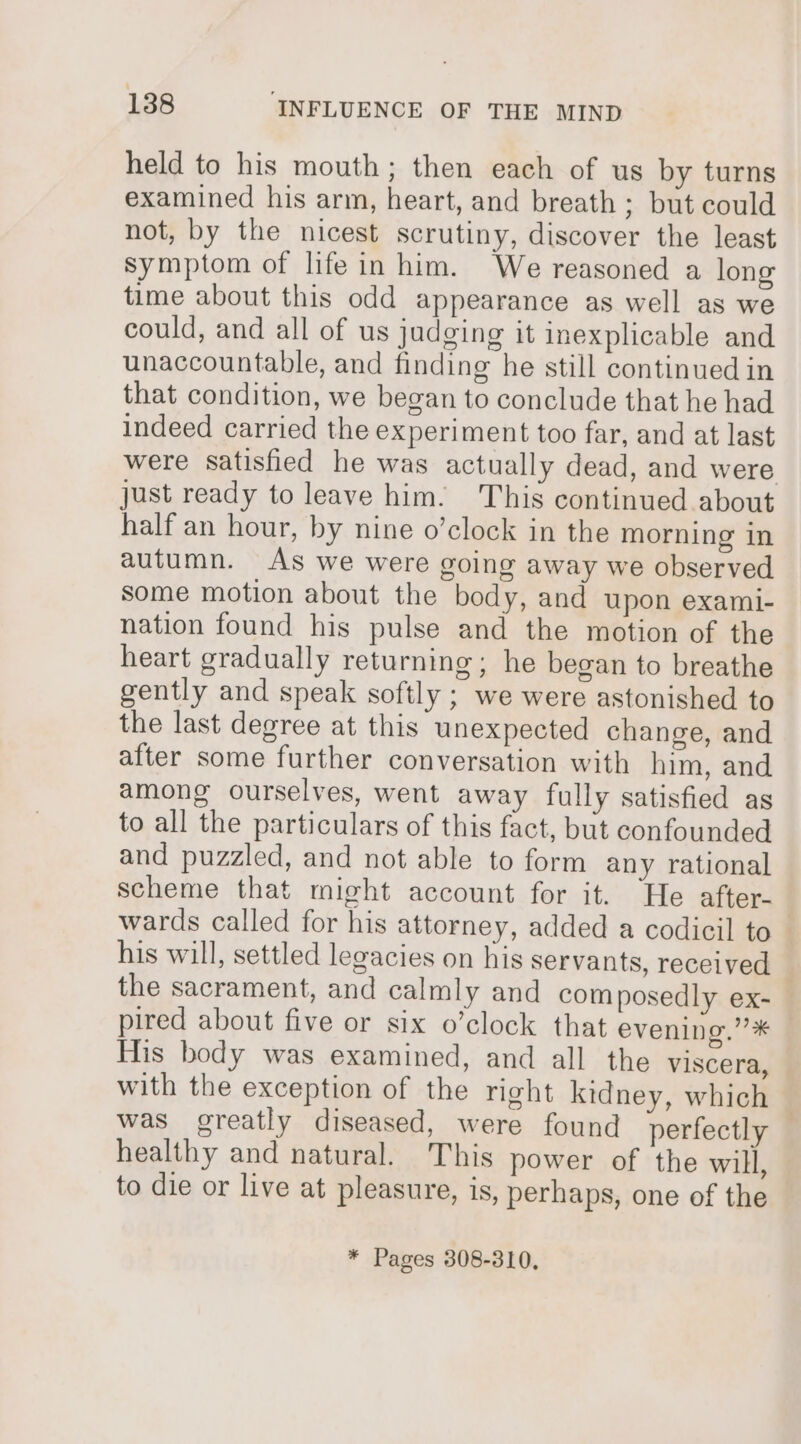 138 INFLUENCE OF THE MIND

held to his mouth; then each of us by turns examined his arm, heart, and breath; but could not, by the nicest scrutiny, discover the least symptom of life in him. We reasoned a long time about this odd appearance as well as we could, and all of us judging it inexplicable and unaccountable, and finding he still continued in that condition, we began to conclude that he had indeed carried the experiment too far, and at last were satisfied he was actually dead, and were just ready to leave him. This continued about half an hour, by nine o'clock in the morning in autumn. As we were going away we observed some motion about the body, and upon examination found his pulse and the motion of the heart gradually returning; he began to breathe gently and speak softly; we were astonished to the last degree at this unexpected change, and after some further conversation with him, and among ourselves, went away fully satisfied as to all the particulars of this fact, but confounded and puzzled, and not able to form any rational scheme that might account for it. He afterwards called for his attorney, added a codicil to his will, settled legacies on his servants, received the sacrament, and calmly and composedly expired about five or six o'clock that evening."* His body was examined, and all the viscera, with the exception of the right kidney, which was greatly diseased, were found perfectly healthy and natural. This power of the will, to die or live at pleasure, is, perhaps, one of the

* Pages 308-310.